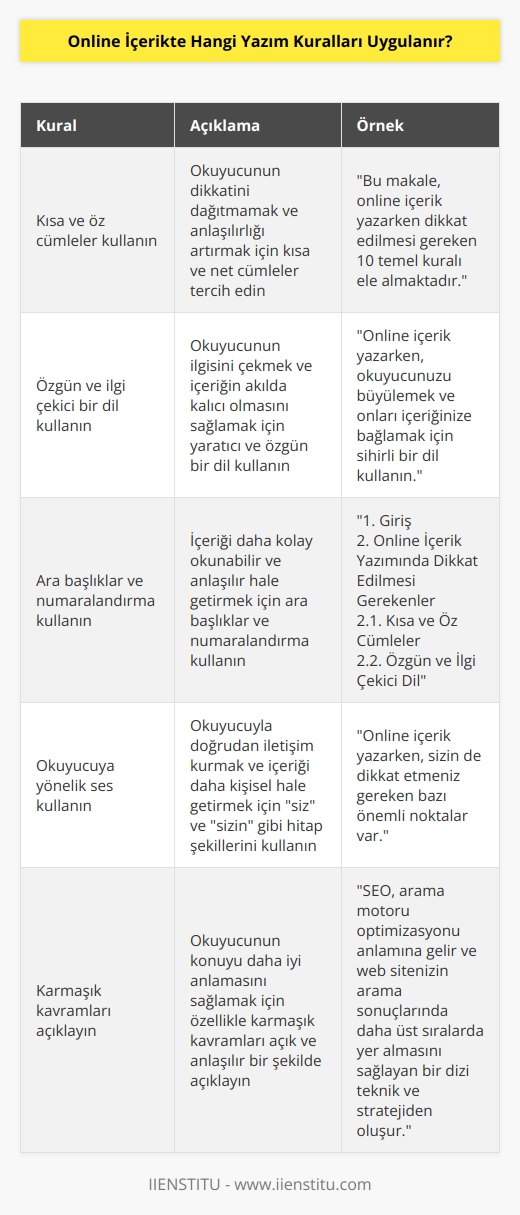 Online İçerikte Hangi Yazım Kuralları Uygulanır?

| Kural | Açıklama | Örnek |
|---|---|---|
| Kısa ve öz cümleler kullanın | Okuyucunun dikkatini dağıtmamak ve anlaşılırlığı artırmak için kısa ve net cümleler tercih edin | "Bu makale, online içerik yazarken dikkat edilmesi gereken 10 temel kuralı ele almaktadır." |
| Özgün ve ilgi çekici bir dil kullanın | Okuyucunun ilgisini çekmek ve içeriğin akılda kalıcı olmasını sağlamak için yaratıcı ve özgün bir dil kullanın | "Online içerik yazarken, okuyucunuzu büyülemek ve onları içeriğinize bağlamak için sihirli bir dil kullanın." |
| Ara başlıklar ve numaralandırma kullanın | İçeriği daha kolay okunabilir ve anlaşılır hale getirmek için ara başlıklar ve numaralandırma kullanın | "1. Giriş 2. Online İçerik Yazımında Dikkat Edilmesi Gerekenler 2.1. Kısa ve Öz Cümleler 2.2. Özgün ve İlgi Çekici Dil" |
| Okuyucuya yönelik ses kullanın | Okuyucuyla doğrudan iletişim kurmak ve içeriği daha kişisel hale getirmek için "siz" ve "sizin" gibi hitap şekillerini kullanın | "Online içerik yazarken, sizin de dikkat etmeniz gereken bazı önemli noktalar var." |
| Karmaşık kavramları açıklayın | Okuyucunun konuyu daha iyi anlamasını sağlamak için özellikle karmaşık kavramları açık ve anlaşılır bir şekilde açıklayın | "SEO, arama motoru optimizasyonu anlamına gelir ve web sitenizin arama sonuçlarında daha üst sıralarda yer almasını sağlayan bir dizi teknik ve stratejiden oluşur." |

IIENSTITU - www.iienstitu.com